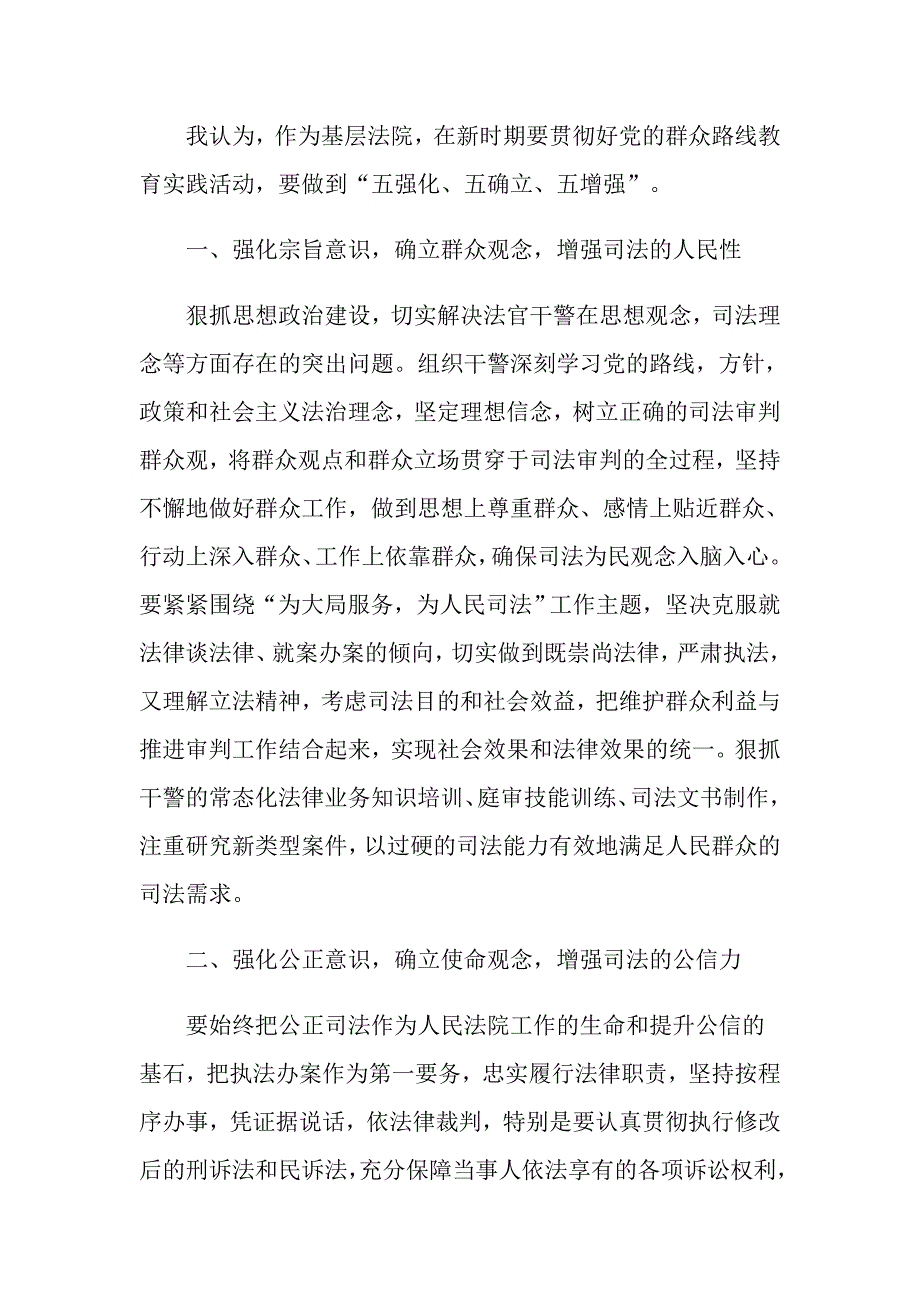 我认为，作为基层法院，在新时期要贯彻好党的群众路线教育实践活动，要做到“五强化、五确立、五增强”。

一、强化宗旨意识，确立群众观念，增强司法的人民性

狠抓思想政治建设，切实解决法官干警在思想观念，司法理念等方面存在的突出问题。组织干警深刻学习党的路线，方针，政策和社会主义法治理念，坚定理想信念，树立正确的司法审判群众观，将群众观点和群众立场贯穿于司法审判的全过程，坚持不懈地做好群众工作，做到思想上尊重群众、感情上贴近群众、行动上深入群众、工作上依靠群众，确保司法为民观念入脑入心。要紧紧围绕“为大局服务，为人民司法”工作主题，坚决克服就法律谈法律、就案办案的倾向，切实做到既崇尚法律，严肃执法，又理解立法精神，考虑司法目的和社会效益，把维护群众利益与推进审判工作结合起来，实现社会效果和法律效果的统一。狠抓干警的常态化法律业务知识培训、庭审技能训练、司法文书制作，注重研究新类型案件，以过硬的司法能力有效地满足人民群众的司法需求。

二、强化公正意识，确立使命观念，增强司法的公信力

要始终把公正司法作为人民法院工作的生命和提升公信的基石，把执法办案作为第一要务，忠实履行法律职责，坚持按程序办事，凭证据说话，依法律裁判，特别是要认真贯彻执行修改后的刑诉法和民诉法，充分保障当事人依法享有的各项诉讼权利，